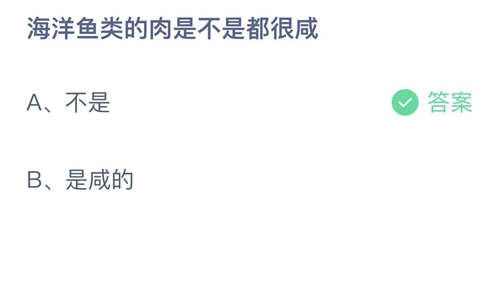 海洋鱼类的肉是不是都很咸

A、不是 答案

B、是咸的